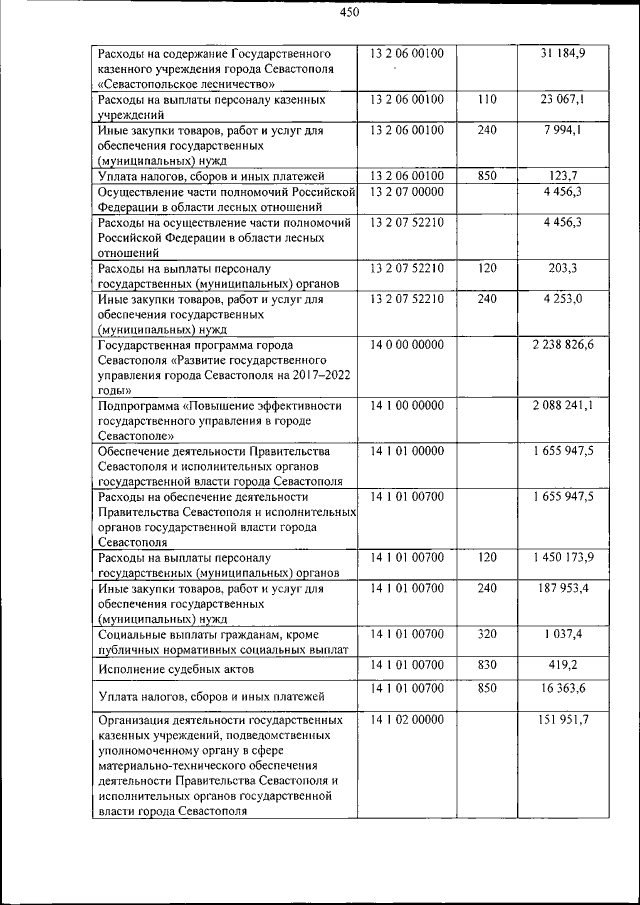 450

| Расходы на содержание Государственного казенного учреждения города Севастополя «Севастопольское лесничество» | 13 2 06 00100 | | 31 184,9 |
|---|---|---|---|
| Расходы на выплаты персоналу казенных учреждений | 13 2 06 00100 | 110 | 23 067,1 |
| Иные закупки товаров, работ и услуг для обеспечения государственных (муниципальных) нужд | 13 2 06 00100 | 240 | 7 994,1 |
| Уплата налогов, сборов и иных платежей | 13 2 06 00100 | 850 | 123,7 |
| Осуществление части полномочий Российской Федерации в области лесных отношений | 13 2 07 00000 | | 4 456,3 |
| Расходы на осуществление части полномочий Российской Федерации в области лесных отношений | 13 2 07 52210 | | 4 456,3 |
| Расходы на выплаты персоналу государственных (муниципальных) органов | 13 2 07 52210 | 120 | 203,3 |
| Иные закупки товаров, работ и услуг для обеспечения государственных (муниципальных) нужд | 13 2 07 52210 | 240 | 4 253,0 |
| Государственная программа города Севастополя «Развитие государственного управления города Севастополя на 2017–2022 годы» | 14 0 00 00000 | | 2 238 826,6 |
| Подпрограмма «Повышение эффективности государственного управления в городе Севастополе» | 14 1 00 00000 | | 2 088 241,1 |
| Обеспечение деятельности Правительства Севастополя и исполнительных органов государственной власти города Севастополя | 14 1 01 00000 | | 1 655 947,5 |
| Расходы на обеспечение деятельности Правительства Севастополя и исполнительных органов государственной власти города Севастополя | 14 1 01 00700 | | 1 655 947,5 |
| Расходы на выплаты персоналу государственных (муниципальных) органов | 14 1 01 00700 | 120 | 1 450 173,9 |
| Иные закупки товаров, работ и услуг для обеспечения государственных (муниципальных) нужд | 14 1 01 00700 | 240 | 187 953,4 |
| Социальные выплаты гражданам, кроме публичных нормативных социальных выплат | 14 1 01 00700 | 320 | 1 037,4 |
| Исполнение судебных актов | 14 1 01 00700 | 830 | 419,2 |
| Уплата налогов, сборов и иных платежей | 14 1 01 00700 | 850 | 16 363,6 |
| Организация деятельности государственных казенных учреждений, подведомственных уполномоченному органу в сфере материально-технического обеспечения деятельности Правительства Севастополя и исполнительных органов государственной власти города Севастополя | 14 1 02 00000 | | 151 951,7 |